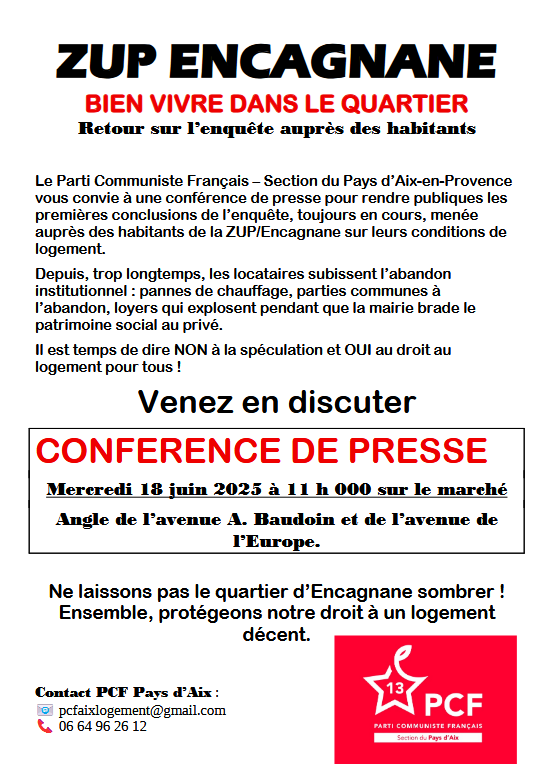 ZUP ENCAGNANE

BIEN VIVRE DANS LE QUARTIER

Retour sur l'enquête auprès des habitants

Le Parti Communiste Français – Section du Pays d'Aix-en-Provence vous convie à une conférence de presse pour rendre publiques les premières conclusions de l'enquête, toujours en cours, menée auprès des habitants de la ZUP/Encagnane sur leurs conditions de logement.

Depuis, trop longtemps, les locataires subissent l'abandon institutionnel : pannes de chauffage, parties communes à l'abandon, loyers qui explosent pendant que la mairie brade le patrimoine social au privé.

Il est temps de dire NON à la spéculation et OUI au droit au logement pour tous !

Venez en discuter

CONFERENCE DE PRESSE

Mercredi 18 juin 2025 à 11 h 000 sur le marché

Angle de l'avenue A. Baudoin et de l'avenue de l'Europe.

Ne laissons pas le quartier d'Encagnane sombrer ! Ensemble, protégeons notre droit à un logement décent.

Contact PCF Pays d'Aix :
pcfaixlogement@gmail.com
06 64 96 26 12

13 PCF
PARTI COMMUNISTE FRANÇAIS
Section du Pays d'Aix